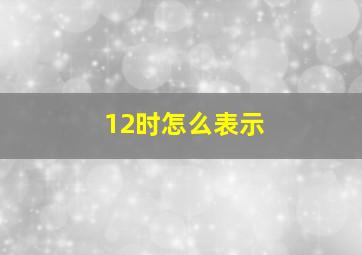 12时怎么表示